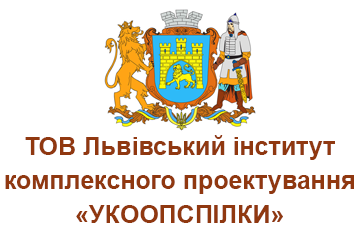 ТОВ Львівський інститут комплексного проектування «УКООПСПІЛКИ»